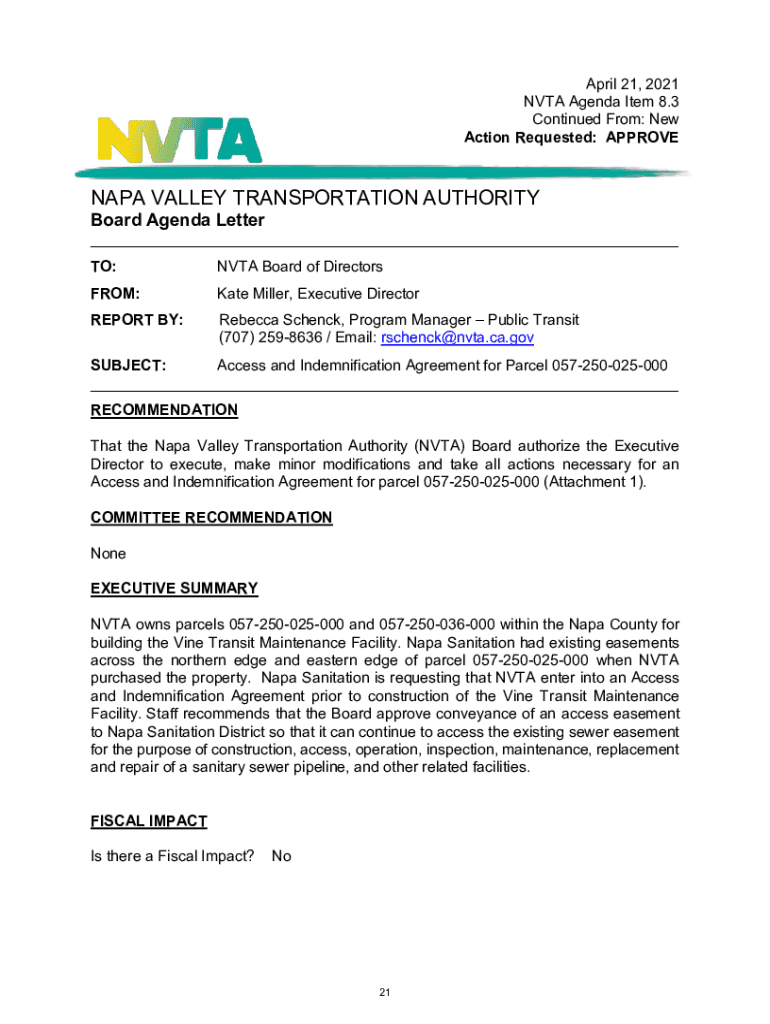 April 21, 2021
NVTA Agenda Item 8.3
Continued From: New
Action Requested: APPROVE

NVTA

NAPA VALLEY TRANSPORTATION AUTHORITY
Board Agenda Letter

TO: NVTA Board of Directors

FROM: Kate Miller, Executive Director

REPORT BY: Rebecca Schenck, Program Manager – Public Transit
(707) 259-8636 / Email: rschenck@nvta.ca.gov

SUBJECT: Access and Indemnification Agreement for Parcel 057-250-025-000

RECOMMENDATION

That the Napa Valley Transportation Authority (NVTA) Board authorize the Executive Director to execute, make minor modifications and take all actions necessary for an Access and Indemnification Agreement for parcel 057-250-025-000 (Attachment 1).

COMMITTEE RECOMMENDATION

None

EXECUTIVE SUMMARY

NVTA owns parcels 057-250-025-000 and 057-250-036-000 within the Napa County for building the Vine Transit Maintenance Facility. Napa Sanitation had existing easements across the northern edge and eastern edge of parcel 057-250-025-000 when NVTA purchased the property. Napa Sanitation is requesting that NVTA enter into an Access and Indemnification Agreement prior to construction of the Vine Transit Maintenance Facility. Staff recommends that the Board approve conveyance of an access easement to Napa Sanitation District so that it can continue to access the existing sewer easement for the purpose of construction, access, operation, inspection, maintenance, replacement and repair of a sanitary sewer pipeline, and other related facilities.

FISCAL IMPACT

Is there a Fiscal Impact? No

21